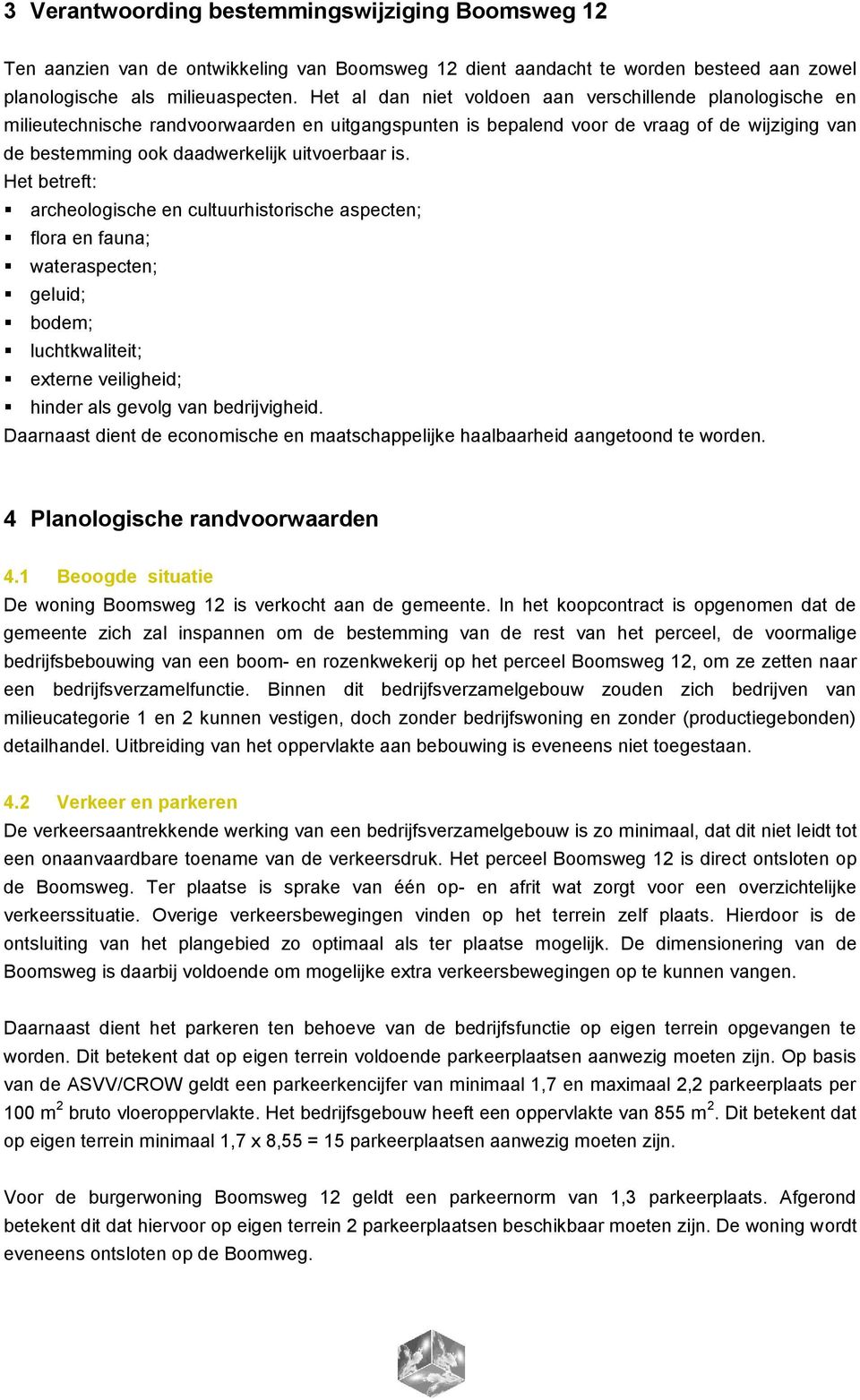 3 Verantwoording bestemmingswijziging Boomsweg 12

Ten aanzien van de ontwikkeling van Boomsweg 12 dient aandacht te worden besteed aan zowel planologische als milieuaspecten. Het al dan niet voldoen aan verschillende planologische en milieutechnische randvoorwaarden en uitgangspunten is bepalend voor de vraag of de wijziging van de bestemming ook daadwerkelijk uitvoerbaar is.
Het betreft:
- archeologische en cultuurhistorische aspecten;
- flora en fauna;
- wateraspecten;
- geluid;
- bodem;
- luchtkwaliteit;
- externe veiligheid;
- hinder als gevolg van bedrijvigheid.
Daarnaast dient de economische en maatschappelijke haalbaarheid aangetoond te worden.

4 Planologische randvoorwaarden

4.1 Beoogde situatie
De woning Boomsweg 12 is verkocht aan de gemeente. In het koopcontract is opgenomen dat de gemeente zich zal inspannen om de bestemming van de rest van het perceel, de voormalige bedrijfsbebouwing van een boom- en rozenkwekerij op het perceel Boomsweg 12, om ze zetten naar een bedrijfsverzamelfunctie. Binnen dit bedrijfsverzamelgebouw zouden zich bedrijven van milieucategorie 1 en 2 kunnen vestigen, doch zonder bedrijfswoning en zonder (productiegebonden) detailhandel. Uitbreiding van het oppervlakte aan bebouwing is eveneens niet toegestaan.

4.2 Verkeer en parkeren
De verkeersaantrekkende werking van een bedrijfsverzamelgebouw is zo minimaal, dat dit niet leidt tot een onaanvaardbare toename van de verkeersdruk. Het perceel Boomsweg 12 is direct ontsloten op de Boomsweg. Ter plaatse is sprake van één op- en afrit wat zorgt voor een overzichtelijke verkeerssituatie. Overige verkeersbewegingen vinden op het terrein zelf plaats. Hierdoor is de ontsluiting van het plangebied zo optimaal als ter plaatse mogelijk. De dimensionering van de Boomsweg is daarbij voldoende om mogelijke extra verkeersbewegingen op te kunnen vangen.

Daarnaast dient het parkeren ten behoeve van de bedrijfsfunctie op eigen terrein opgevangen te worden. Dit betekent dat op eigen terrein voldoende parkeerplaatsen aanwezig moeten zijn. Op basis van de ASVV/CROW geldt een parkeerkencijfer van minimaal 1,7 en maximaal 2,2 parkeerplaats per 100 $m^2$ bruto vloeroppervlakte. Het bedrijfsgebouw heeft een oppervlakte van 855 $m^2$. Dit betekent dat op eigen terrein minimaal 1,7 x 8,55 = 15 parkeerplaatsen aanwezig moeten zijn.

Voor de burgerwoning Boomsweg 12 geldt een parkeernorm van 1,3 parkeerplaats. Afgerond betekent dit dat hiervoor op eigen terrein 2 parkeerplaatsen beschikbaar moeten zijn. De woning wordt eveneens ontsloten op de Boomweg.